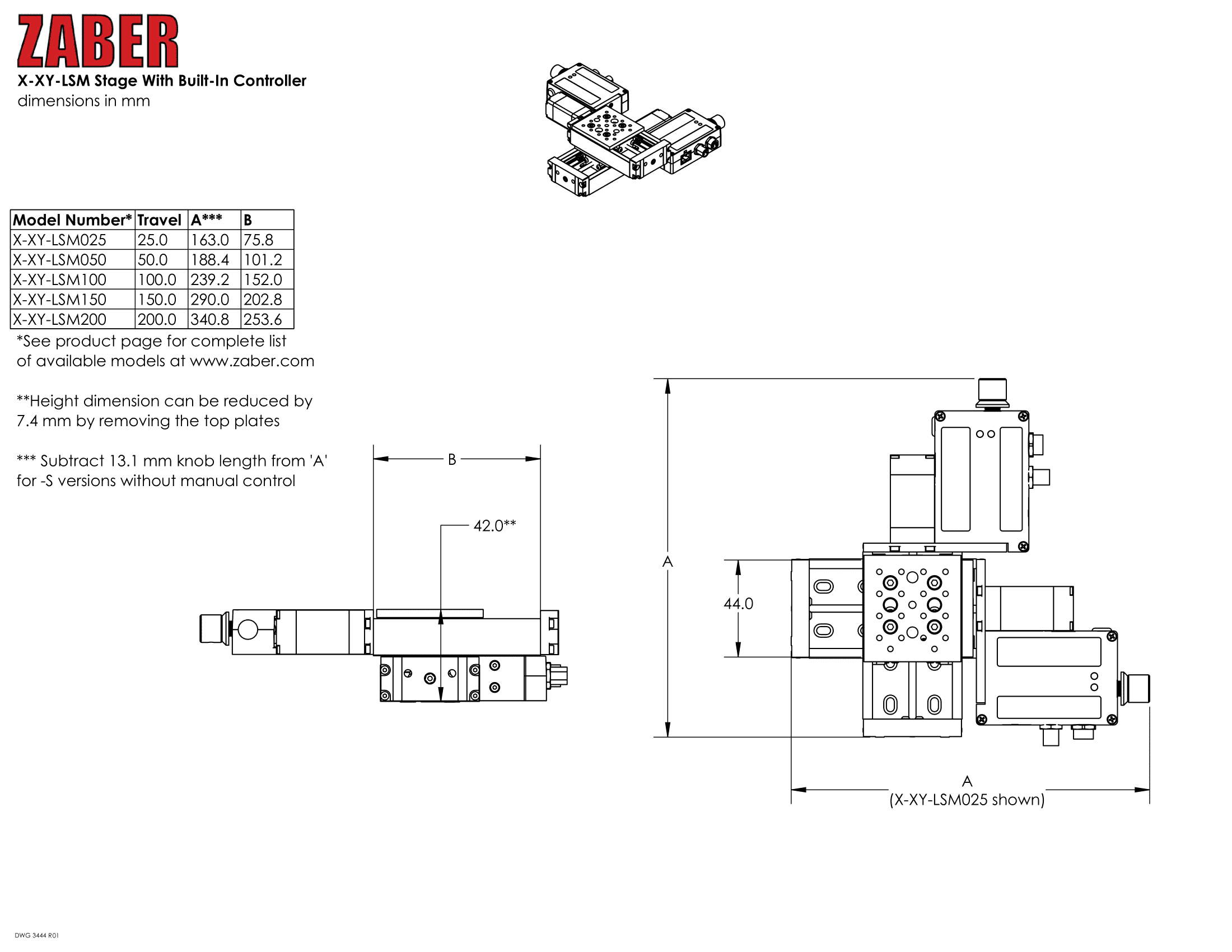 ZABER

X-XY-LSM Stage With Built-In Controller
dimensions in mm

| Model Number* | Travel | A*** | B |
|---|---|---|---|
| X-XY-LSM025 | 25.0 | 163.0 | 75.8 |
| X-XY-LSM050 | 50.0 | 188.4 | 101.2 |
| X-XY-LSM100 | 100.0 | 239.2 | 152.0 |
| X-XY-LSM150 | 150.0 | 290.0 | 202.8 |
| X-XY-LSM200 | 200.0 | 340.8 | 253.6 |

*See product page for complete list of available models at www.zaber.com

**Height dimension can be reduced by 7.4 mm by removing the top plates

*** Subtract 13.1 mm knob length from 'A' for -S versions without manual control

B

42.0**

A

44.0

A
(X-XY-LSM025 shown)

DWG 3444 R01